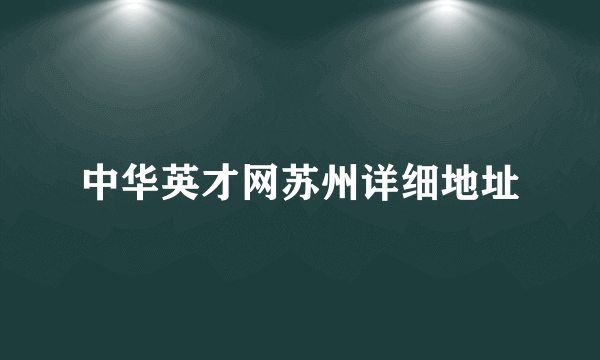 中华英才网苏州详细地址